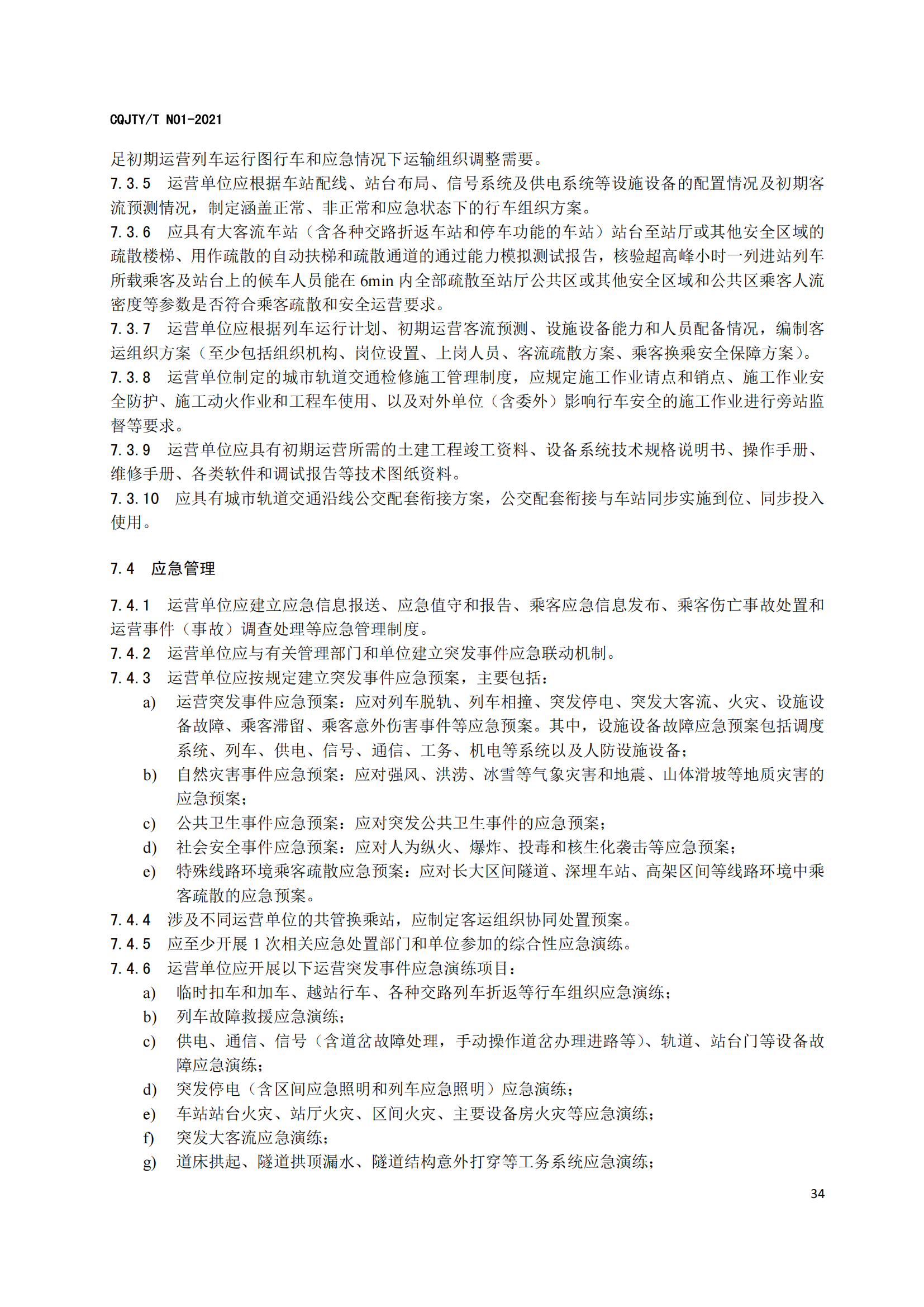 CQJTY/T N01-2021

足初期运营列车运行图行车和应急情况下运输组织调整需要。

7.3.5 运营单位应根据车站配线、站台布局、信号系统及供电系统等设施设备的配置情况及初期客流预测情况，制定涵盖正常、非正常和应急状态下的行车组织方案。

7.3.6 应具有大客流车站（含各种交路折返车站和停车功能的车站）站台至站厅或其他安全区域的疏散楼梯、用作疏散的自动扶梯和疏散通道的通过能力模拟测试报告，核验超高峰小时一列进站列车所载乘客及站台上的候车人员能在 6min 内全部疏散至站厅公共区或其他安全区域和公共区乘客人流密度等参数是否符合乘客疏散和安全运营要求。

7.3.7 运营单位应根据列车运行计划、初期运营客流预测、设施设备能力和人员配备情况，编制客运组织方案（至少包括组织机构、岗位设置、上岗人员、客流疏散方案、乘客换乘安全保障方案）。

7.3.8 运营单位制定的城市轨道交通检修施工管理制度，应规定施工作业请点和销点、施工作业安全防护、施工动火作业和工程车使用、以及对外单位（含委外）影响行车安全的施工作业进行旁站监督等要求。

7.3.9 运营单位应具有初期运营所需的土建工程竣工资料、设备系统技术规格说明书、操作手册、维修手册、各类软件和调试报告等技术图纸资料。

7.3.10 应具有城市轨道交通沿线公交配套衔接方案，公交配套衔接与车站同步实施到位、同步投入使用。

7.4 应急管理

7.4.1 运营单位应建立应急信息报送、应急值守和报告、乘客应急信息发布、乘客伤亡事故处置和运营事件（事故）调查处理等应急管理制度。

7.4.2 运营单位应与有关管理部门和单位建立突发事件应急联动机制。

7.4.3 运营单位应按规定建立突发事件应急预案，主要包括：

a) 运营突发事件应急预案：应对列车脱轨、列车相撞、突发停电、突发大客流、火灾、设施设备故障、乘客滞留、乘客意外伤害事件等应急预案。其中，设施设备故障应急预案包括调度系统、列车、供电、信号、通信、工务、机电等系统以及人防设施设备；

b) 自然灾害事件应急预案：应对强风、洪涝、冰雪等气象灾害和地震、山体滑坡等地质灾害的应急预案；

c) 公共卫生事件应急预案：应对突发公共卫生事件的应急预案；

d) 社会安全事件应急预案：应对人为纵火、爆炸、投毒和核生化袭击等应急预案；

e) 特殊线路环境乘客疏散应急预案：应对长大区间隧道、深埋车站、高架区间等线路环境中乘客疏散的应急预案。

7.4.4 涉及不同运营单位的共管换乘站，应制定客运组织协同处置预案。

7.4.5 应至少开展 1 次相关应急处置部门和单位参加的综合性应急演练。

7.4.6 运营单位应开展以下运营突发事件应急演练项目：

a) 临时扣车和加车、越站行车、各种交路列车折返等行车组织应急演练；

b) 列车故障救援应急演练；

c) 供电、通信、信号（含道岔故障处理，手动操作道岔办理进路等）、轨道、站台门等设备故障应急演练；

d) 突发停电（含区间应急照明和列车应急照明）应急演练；

e) 车站站台火灾、站厅火灾、区间火灾、主要设备房火灾等应急演练；

f) 突发大客流应急演练；

g) 道床拱起、隧道拱顶漏水、隧道结构意外打穿等工务系统应急演练；

34